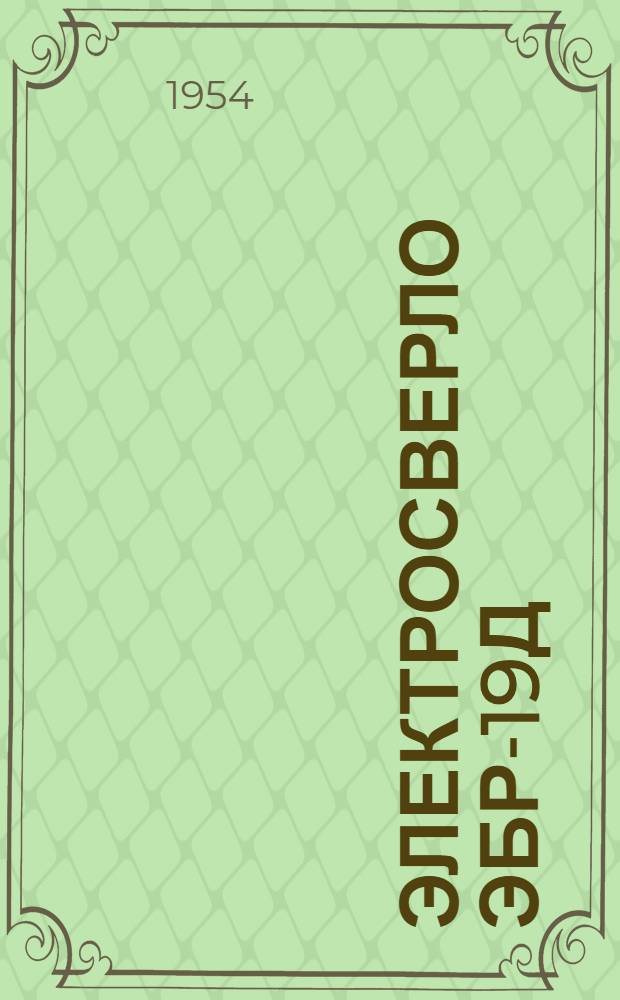 1954

ЭЛЕКТРОСВЕРЛО ЭБР-19Д